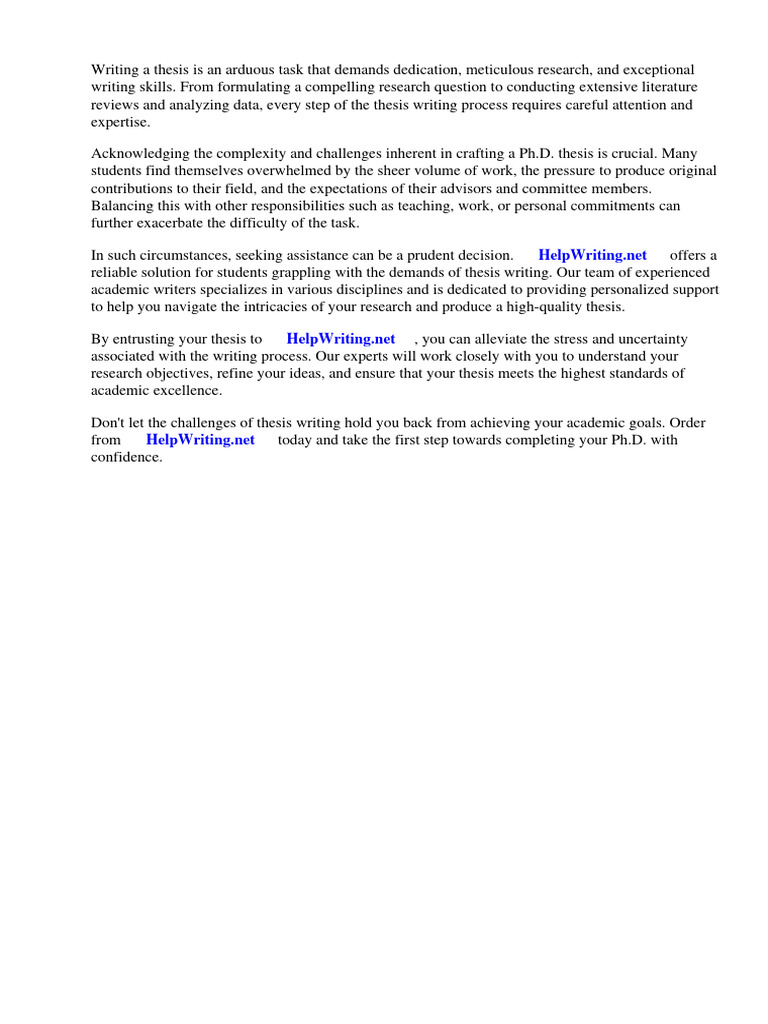 Writing a thesis is an arduous task that demands dedication, meticulous research, and exceptional writing skills. From formulating a compelling research question to conducting extensive literature reviews and analyzing data, every step of the thesis writing process requires careful attention and expertise.

Acknowledging the complexity and challenges inherent in crafting a Ph.D. thesis is crucial. Many students find themselves overwhelmed by the sheer volume of work, the pressure to produce original contributions to their field, and the expectations of their advisors and committee members. Balancing this with other responsibilities such as teaching, work, or personal commitments can further exacerbate the difficulty of the task.

In such circumstances, seeking assistance can be a prudent decision. HelpWriting.net offers a reliable solution for students grappling with the demands of thesis writing. Our team of experienced academic writers specializes in various disciplines and is dedicated to providing personalized support to help you navigate the intricacies of your research and produce a high-quality thesis.

By entrusting your thesis to HelpWriting.net , you can alleviate the stress and uncertainty associated with the writing process. Our experts will work closely with you to understand your research objectives, refine your ideas, and ensure that your thesis meets the highest standards of academic excellence.

Don't let the challenges of thesis writing hold you back from achieving your academic goals. Order from HelpWriting.net today and take the first step towards completing your Ph.D. with confidence.